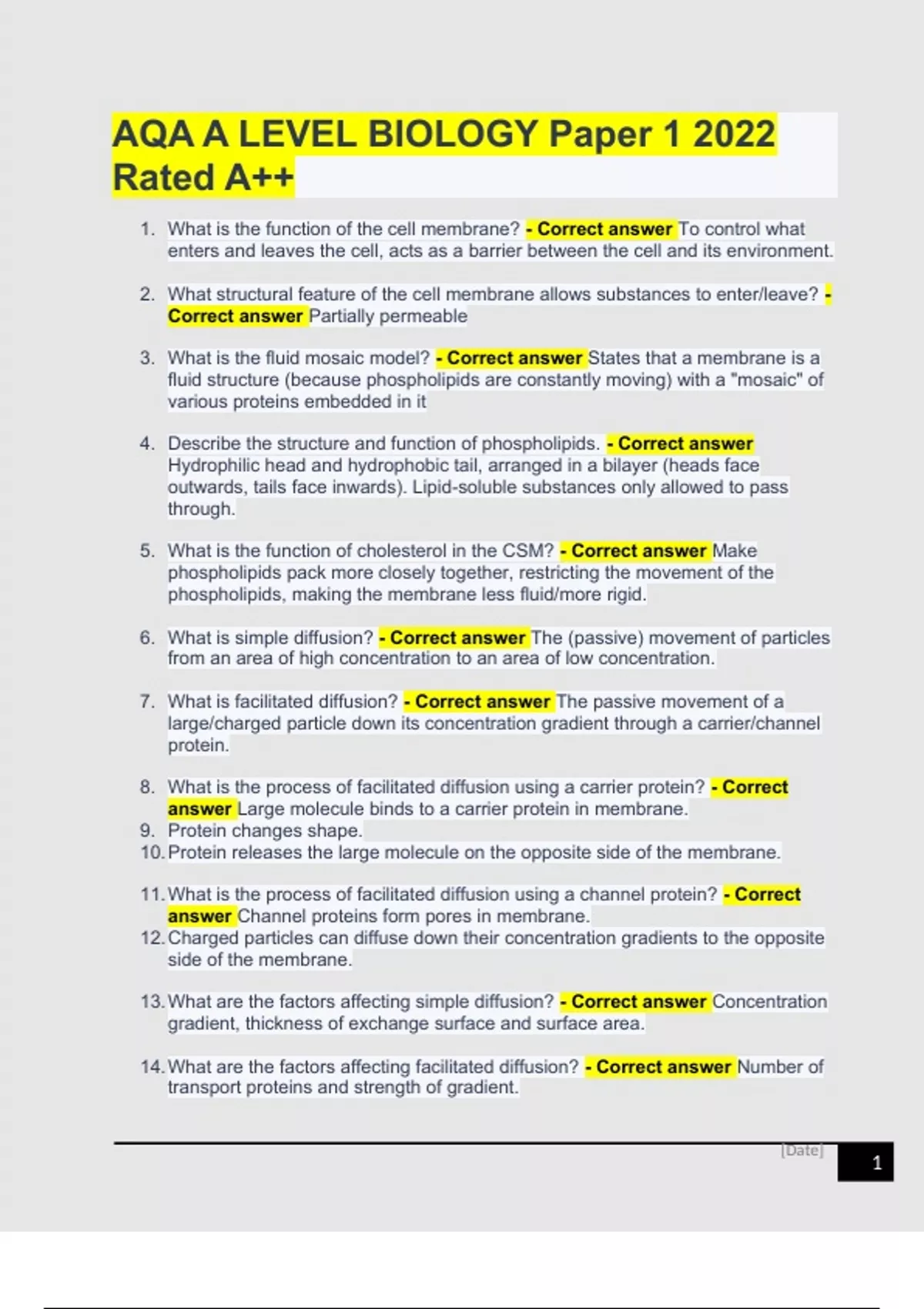 AQA A LEVEL BIOLOGY Paper 1 2022 Rated A++

1. What is the function of the cell membrane? - Correct answer To control what enters and leaves the cell, acts as a barrier between the cell and its environment.

2. What structural feature of the cell membrane allows substances to enter/leave? - Correct answer Partially permeable

3. What is the fluid mosaic model? - Correct answer States that a membrane is a fluid structure (because phospholipids are constantly moving) with a "mosaic" of various proteins embedded in it

4. Describe the structure and function of phospholipids. - Correct answer Hydrophilic head and hydrophobic tail, arranged in a bilayer (heads face outwards, tails face inwards). Lipid-soluble substances only allowed to pass through.

5. What is the function of cholesterol in the CSM? - Correct answer Make phospholipids pack more closely together, restricting the movement of the phospholipids, making the membrane less fluid/more rigid.

6. What is simple diffusion? - Correct answer The (passive) movement of particles from an area of high concentration to an area of low concentration.

7. What is facilitated diffusion? - Correct answer The passive movement of a large/charged particle down its concentration gradient through a carrier/channel protein.

8. What is the process of facilitated diffusion using a carrier protein? - Correct answer Large molecule binds to a carrier protein in membrane.
9. Protein changes shape.
10. Protein releases the large molecule on the opposite side of the membrane.

11. What is the process of facilitated diffusion using a channel protein? - Correct answer Channel proteins form pores in membrane.
12. Charged particles can diffuse down their concentration gradients to the opposite side of the membrane.

13. What are the factors affecting simple diffusion? - Correct answer Concentration gradient, thickness of exchange surface and surface area.

14. What are the factors affecting facilitated diffusion? - Correct answer Number of transport proteins and strength of gradient.

[Date] 1